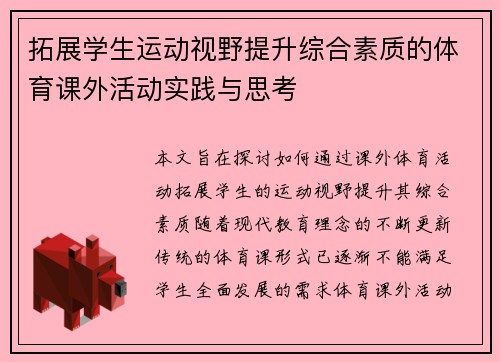 拓展学生运动视野提升综合素质的体育课外活动实践与思考

本文旨在探讨如何通过课外体育活动拓展学生的运动视野提升其综合素质随着现代教育理念的不断更新传统的体育课形式已逐渐不能满足学生全面发展的需求体育课外活动